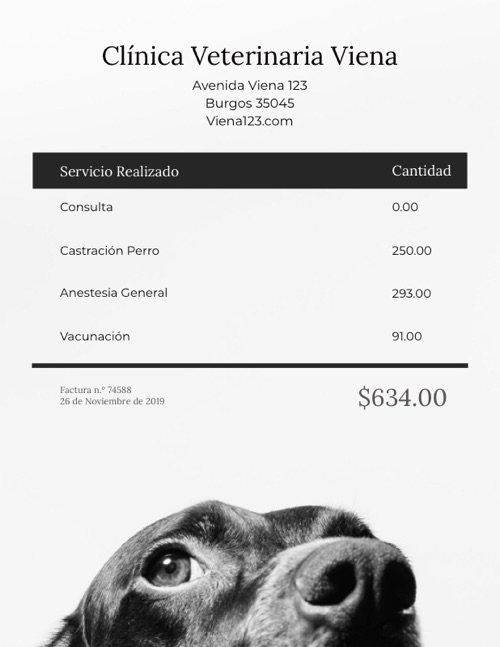 Clínica Veterinaria Viena

Avenida Viena 123
Burgos 35045
Viena123.com

| Servicio Realizado | Cantidad |
|---|---|
| Consulta | 0.00 |
| Castración Perro | 250.00 |
| Anestesia General | 293.00 |
| Vacunación | 91.00 |

Factura n.º 74588
26 de Noviembre de 2019

$634.00